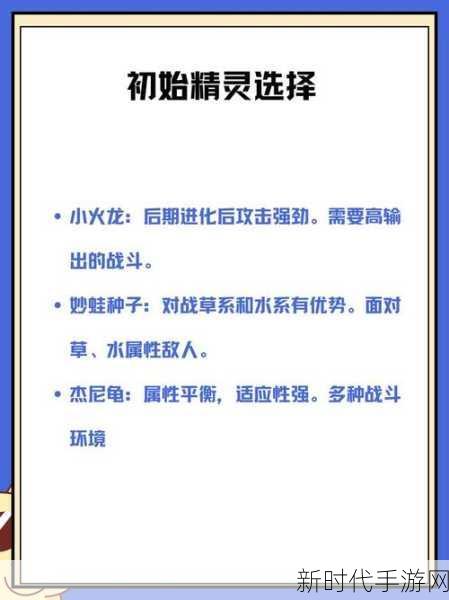 初始精灵选择

• 小火龙：后期进化后攻击强劲。需要高输出的战斗。

• 妙蛙种子：对战草系和水系有优势。面对草、水属性敌人。

• 杰尼龟：属性平衡，适应性强。多种战斗环境

新时代手游网